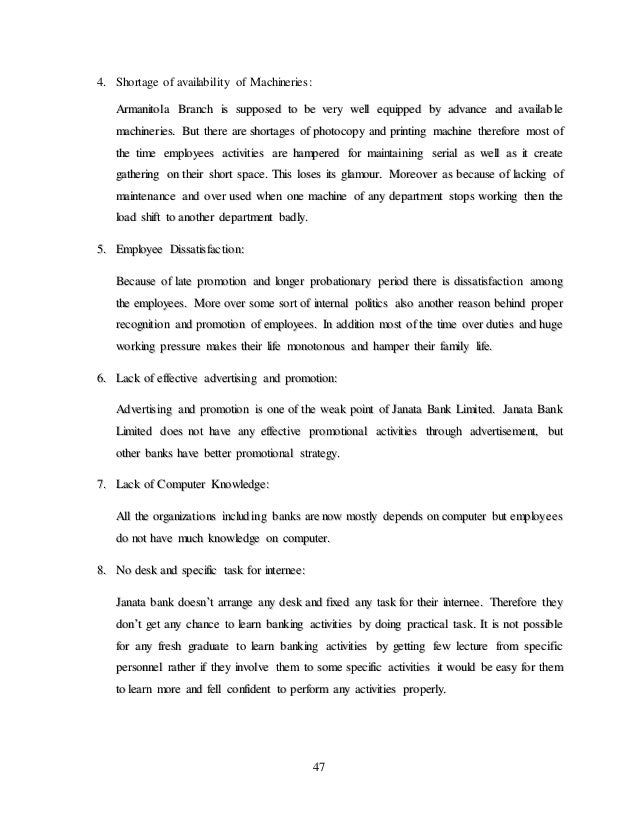 4. Shortage of availability of Machineries:

Armanitola Branch is supposed to be very well equipped by advance and available machineries. But there are shortages of photocopy and printing machine therefore most of the time employees activities are hampered for maintaining serial as well as it create gathering on their short space. This loses its glamour. Moreover as because of lacking of maintenance and over used when one machine of any department stops working then the load shift to another department badly.

5. Employee Dissatisfaction:

Because of late promotion and longer probationary period there is dissatisfaction among the employees. More over some sort of internal politics also another reason behind proper recognition and promotion of employees. In addition most of the time over duties and huge working pressure makes their life monotonous and hamper their family life.

6. Lack of effective advertising and promotion:

Advertising and promotion is one of the weak point of Janata Bank Limited. Janata Bank Limited does not have any effective promotional activities through advertisement, but other banks have better promotional strategy.

7. Lack of Computer Knowledge:

All the organizations including banks are now mostly depends on computer but employees do not have much knowledge on computer.

8. No desk and specific task for internee:

Janata bank doesn't arrange any desk and fixed any task for their internee. Therefore they don't get any chance to learn banking activities by doing practical task. It is not possible for any fresh graduate to learn banking activities by getting few lecture from specific personnel rather if they involve them to some specific activities it would be easy for them to learn more and fell confident to perform any activities properly.

47